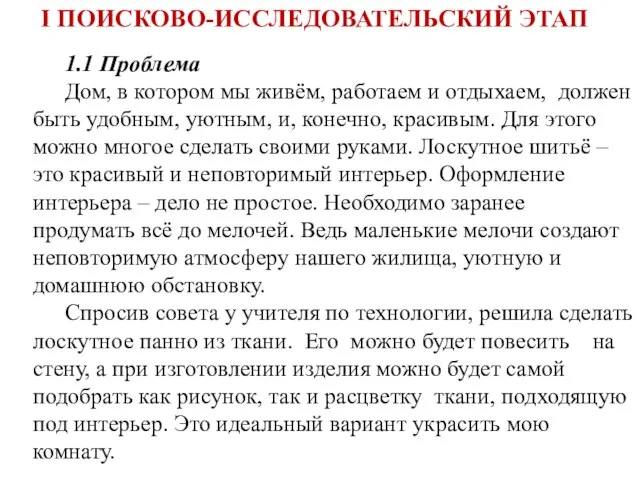 I ПОИСКОВО-ИССЛЕДОВАТЕЛЬСКИЙ ЭТАП

1.1 Проблема

Дом, в котором мы живём, работаем и отдыхаем, должен быть удобным, уютным, и, конечно, красивым. Для этого можно многое сделать своими руками. Лоскутное шитьё – это красивый и неповторимый интерьер. Оформление интерьера – дело не простое. Необходимо заранее продумать всё до мелочей. Ведь маленькие мелочи создают неповторимую атмосферу нашего жилища, уютную и домашнюю обстановку.

Спросив совета у учителя по технологии, решила сделать лоскутное панно из ткани. Его можно будет повесить на стену, а при изготовлении изделия можно будет самой подобрать как рисунок, так и расцветку ткани, подходящую под интерьер. Это идеальный вариант украсить мою комнату.